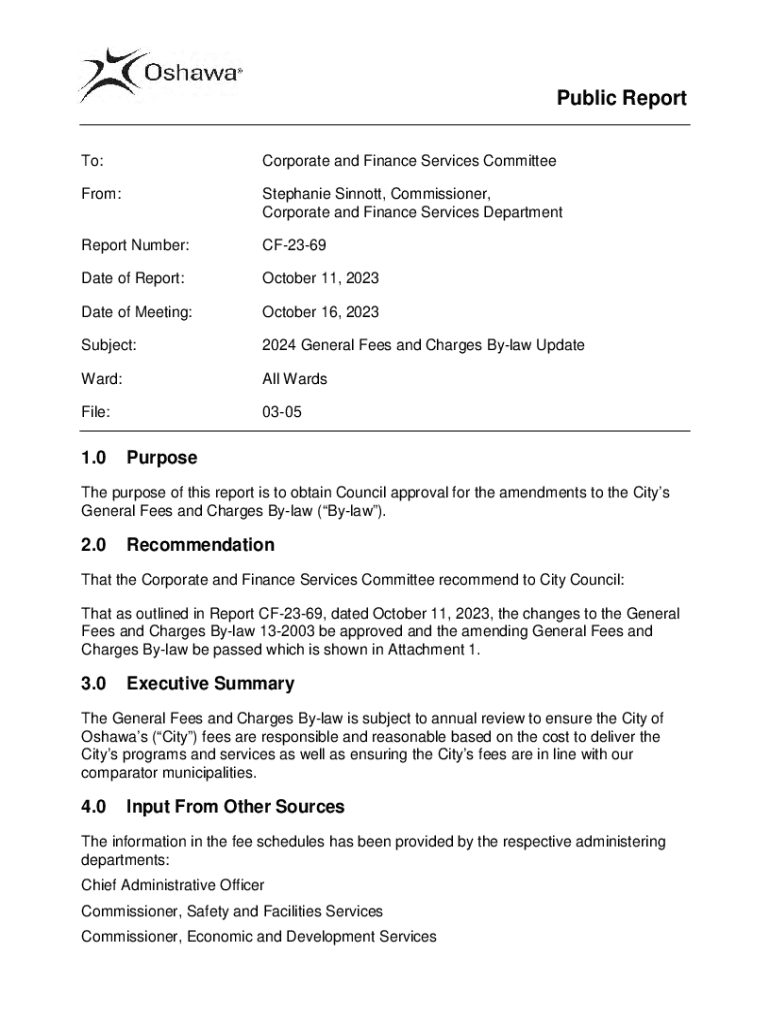 Oshawa®

Public Report

To: Corporate and Finance Services Committee

From: Stephanie Sinnott, Commissioner, Corporate and Finance Services Department

Report Number: CF-23-69

Date of Report: October 11, 2023

Date of Meeting: October 16, 2023

Subject: 2024 General Fees and Charges By-law Update

Ward: All Wards

File: 03-05

1.0 Purpose

The purpose of this report is to obtain Council approval for the amendments to the City's General Fees and Charges By-law ("By-law").

2.0 Recommendation

That the Corporate and Finance Services Committee recommend to City Council:

That as outlined in Report CF-23-69, dated October 11, 2023, the changes to the General Fees and Charges By-law 13-2003 be approved and the amending General Fees and Charges By-law be passed which is shown in Attachment 1.

3.0 Executive Summary

The General Fees and Charges By-law is subject to annual review to ensure the City of Oshawa's ("City") fees are responsible and reasonable based on the cost to deliver the City's programs and services as well as ensuring the City's fees are in line with our comparator municipalities.

4.0 Input From Other Sources

The information in the fee schedules has been provided by the respective administering departments:

Chief Administrative Officer

Commissioner, Safety and Facilities Services

Commissioner, Economic and Development Services